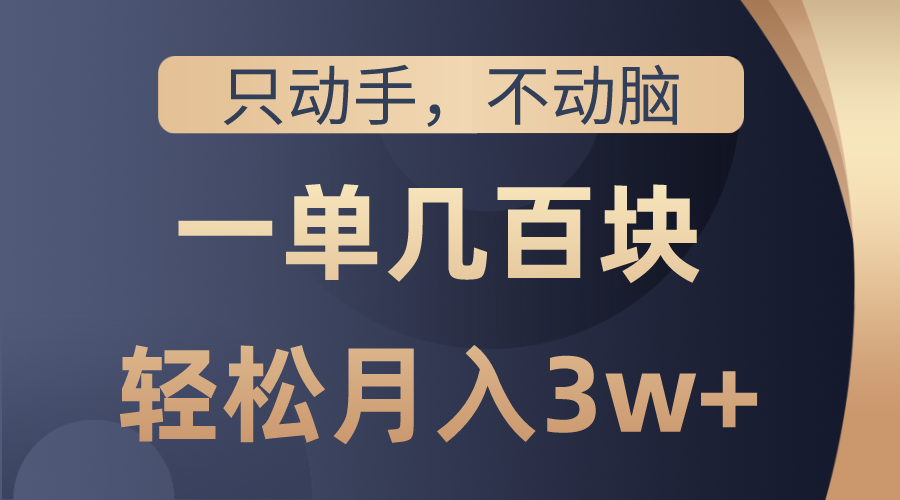 只动手，不动脑

一单几百块

轻松月入3w+